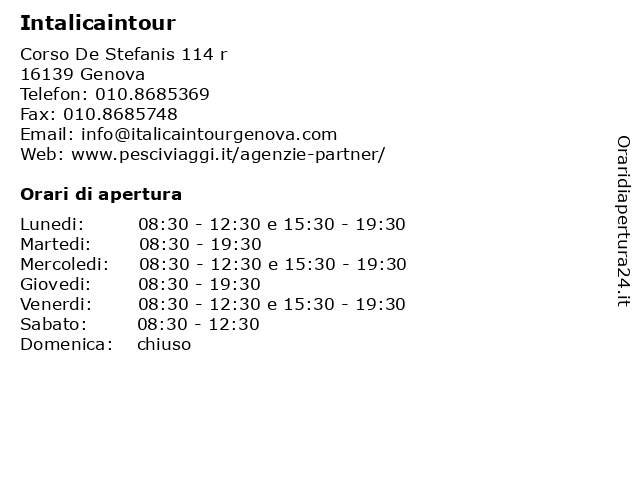 Intalicaintour

Corso De Stefanis 114 r
16139 Genova
Telefon: 010.8685369
Fax: 010.8685748
Email: info@italicaintourgenova.com
Web: www.pesciviaggi.it/agenzie-partner/

Orari di apertura

| | |
|---|---|
| Lunedi: | 08:30 - 12:30 e 15:30 - 19:30 |
| Martedi: | 08:30 - 19:30 |
| Mercoledi: | 08:30 - 12:30 e 15:30 - 19:30 |
| Giovedi: | 08:30 - 19:30 |
| Venerdi: | 08:30 - 12:30 e 15:30 - 19:30 |
| Sabato: | 08:30 - 12:30 |
| Domenica: | chiuso |

Oraridiapertura24.it